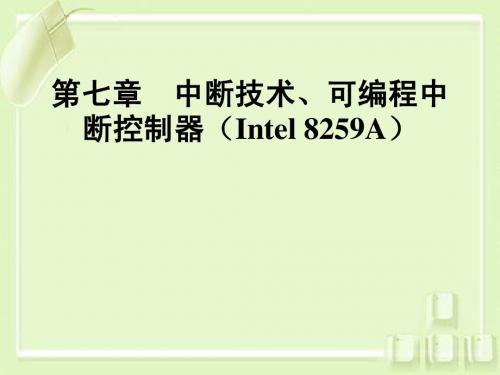 第七章　中断技术、可编程中断控制器（Intel 8259A）